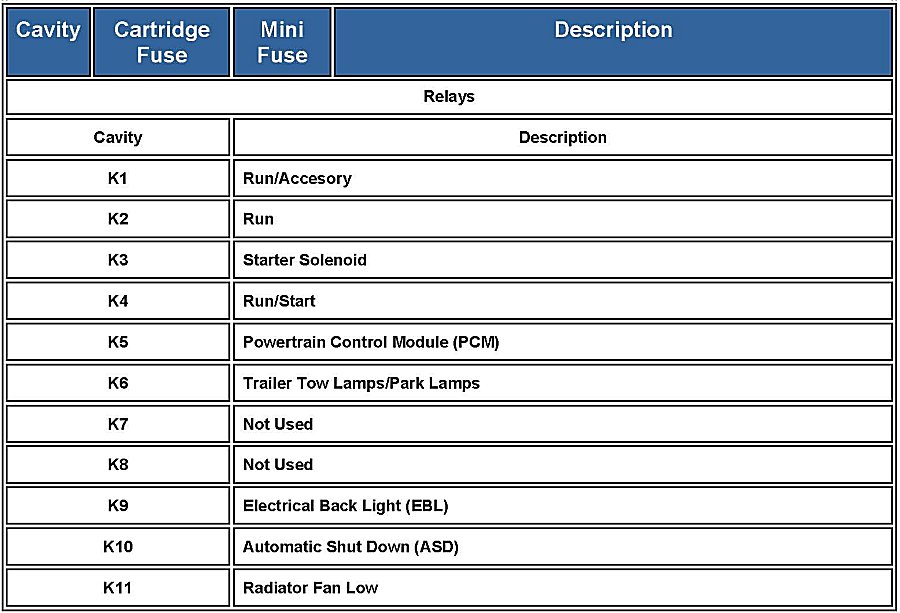 | Cavity | Cartridge Fuse | Mini Fuse | Description |
|---|---|---|---|

Relays

| Cavity | Description |
|---|---|
| K1 | Run/Accesory |
| K2 | Run |
| K3 | Starter Solenoid |
| K4 | Run/Start |
| K5 | Powertrain Control Module (PCM) |
| K6 | Trailer Tow Lamps/Park Lamps |
| K7 | Not Used |
| K8 | Not Used |
| K9 | Electrical Back Light (EBL) |
| K10 | Automatic Shut Down (ASD) |
| K11 | Radiator Fan Low |